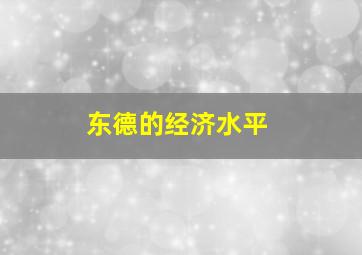 东德的经济水平